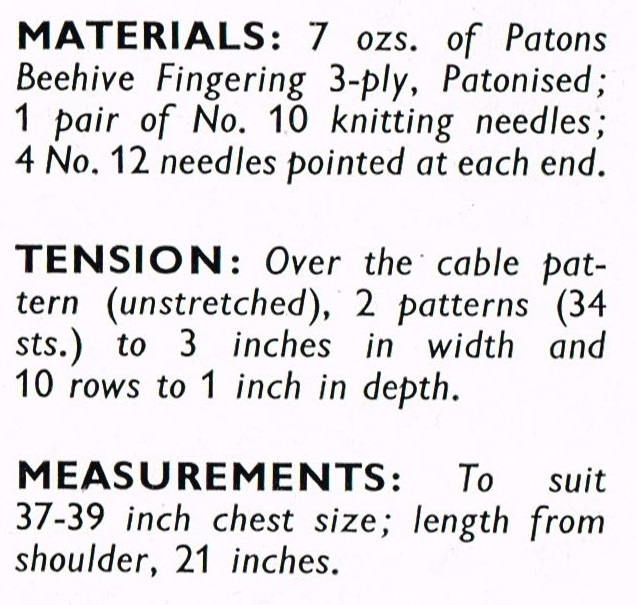 MATERIALS: 7 ozs. of Patons Beehive Fingering 3-ply, Patonised; 1 pair of No. 10 knitting needles; 4 No. 12 needles pointed at each end.

TENSION: Over the cable pattern (unstretched), 2 patterns (34 sts.) to 3 inches in width and 10 rows to 1 inch in depth.

MEASUREMENTS: To suit 37-39 inch chest size; length from shoulder, 21 inches.